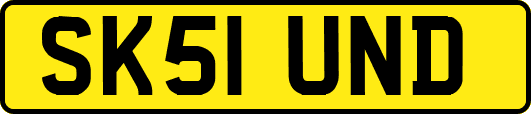 SK51 UND